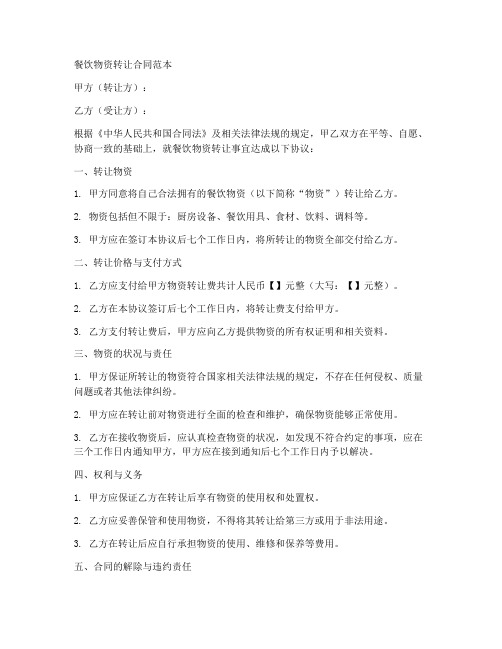 餐饮物资转让合同范本

甲方（转让方）：

乙方（受让方）：

根据《中华人民共和国合同法》及相关法律法规的规定，甲乙双方在平等、自愿、协商一致的基础上，就餐饮物资转让事宜达成以下协议：

一、转让物资

1. 甲方同意将自己合法拥有的餐饮物资（以下简称“物资”）转让给乙方。

2. 物资包括但不限于：厨房设备、餐饮用具、食材、饮料、调料等。

3. 甲方应在签订本协议后七个工作日内，将所转让的物资全部交付给乙方。

二、转让价格与支付方式

1. 乙方应支付给甲方物资转让费共计人民币【】元整（大写：【】元整）。

2. 乙方在本协议签订后七个工作日内，将转让费支付给甲方。

3. 乙方支付转让费后，甲方应向乙方提供物资的所有权证明和相关资料。

三、物资的状况与责任

1. 甲方保证所转让的物资符合国家相关法律法规的规定，不存在任何侵权、质量问题或者其他法律纠纷。

2. 甲方应在转让前对物资进行全面的检查和维护，确保物资能够正常使用。

3. 乙方在接收物资后，应认真检查物资的状况，如发现不符合约定的事项，应在三个工作日内通知甲方，甲方应在接到通知后七个工作日内予以解决。

四、权利与义务

1. 甲方应保证乙方在转让后享有物资的使用权和处置权。

2. 乙方应妥善保管和使用物资，不得将其转让给第三方或用于非法用途。

3. 乙方在转让后应自行承担物资的使用、维修和保养等费用。

五、合同的解除与违约责任